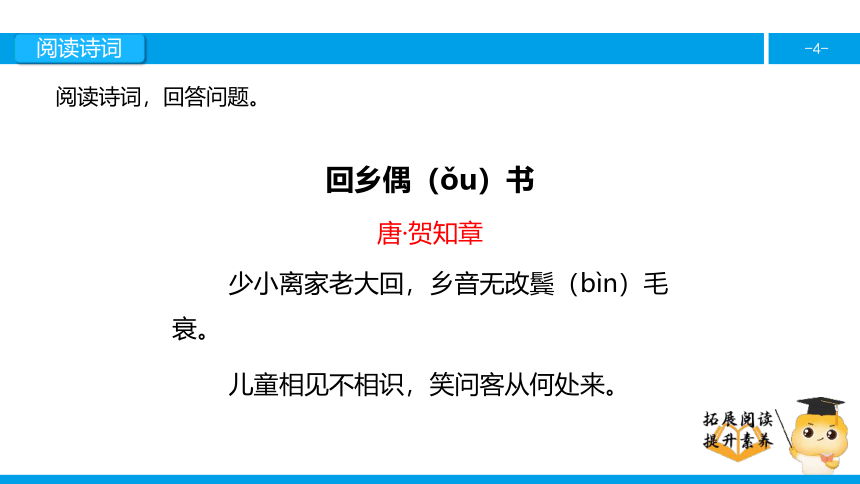 阅读诗词

-4-

阅读诗词，回答问题。

回乡偶（ǒu）书

唐·贺知章

少小离家老大回，乡音无改鬓（bìn）毛衰。

儿童相见不相识，笑问客从何处来。

拓展阅读
提升素养